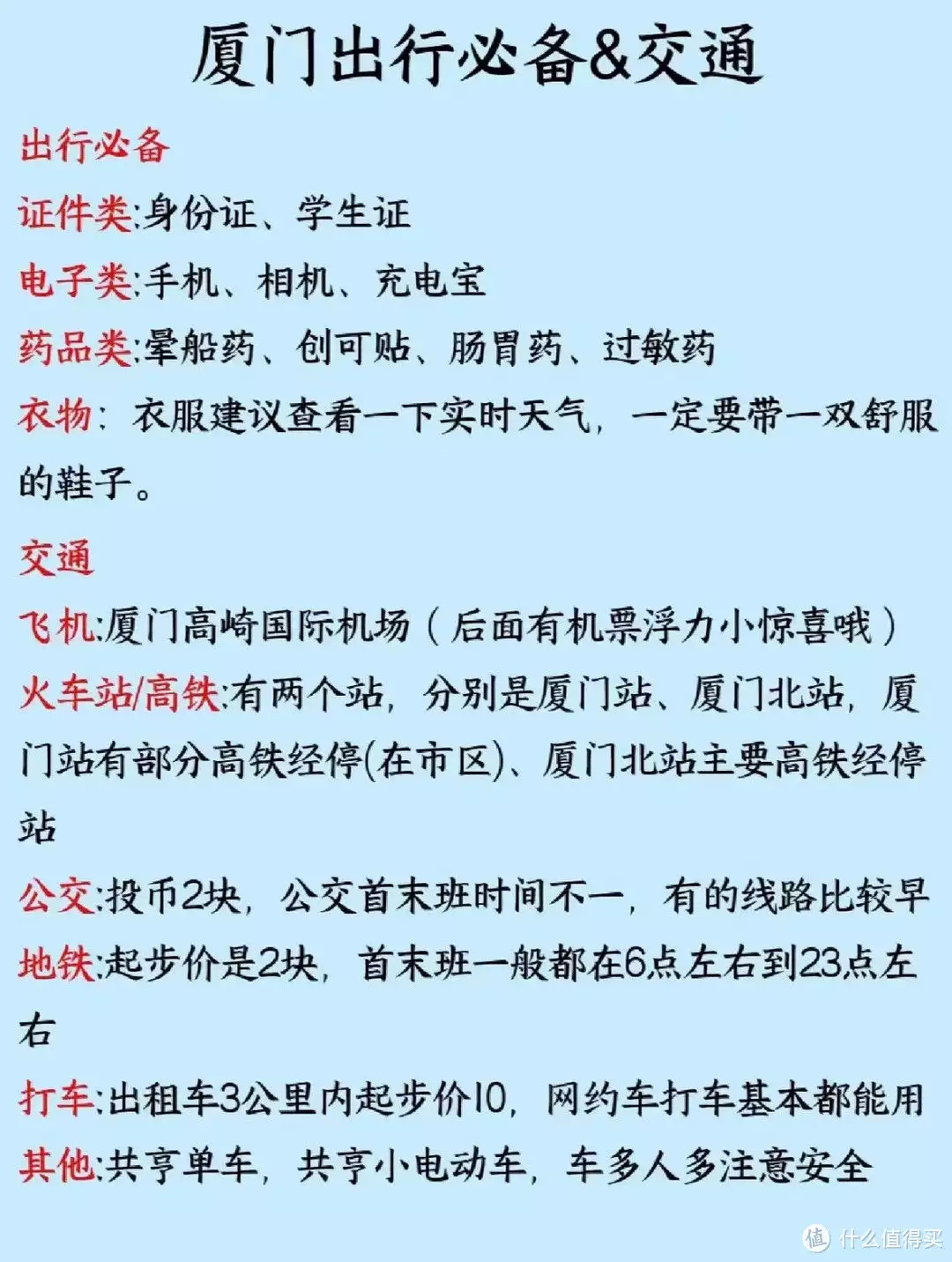 厦门出行必备&交通

出行必备

证件类:身份证、学生证

电子类:手机、相机、充电宝

药品类:晕船药、创可贴、肠胃药、过敏药

衣物：衣服建议查看一下实时天气，一定要带一双舒服的鞋子。

交通

飞机:厦门高崎国际机场（后面有机票浮力小惊喜哦）

火车站/高铁:有两个站，分别是厦门站、厦门北站，厦门站有部分高铁经停(在市区)、厦门北站主要高铁经停站

公交:投币2块，公交首末班时间不一，有的线路比较早

地铁:起步价是2块，首末班一般都在6点左右到23点左右

打车:出租车3公里内起步价10，网约车打车基本都能用

其他:共享单车，共享小电动车，车多人多注意安全

值 什么值得买